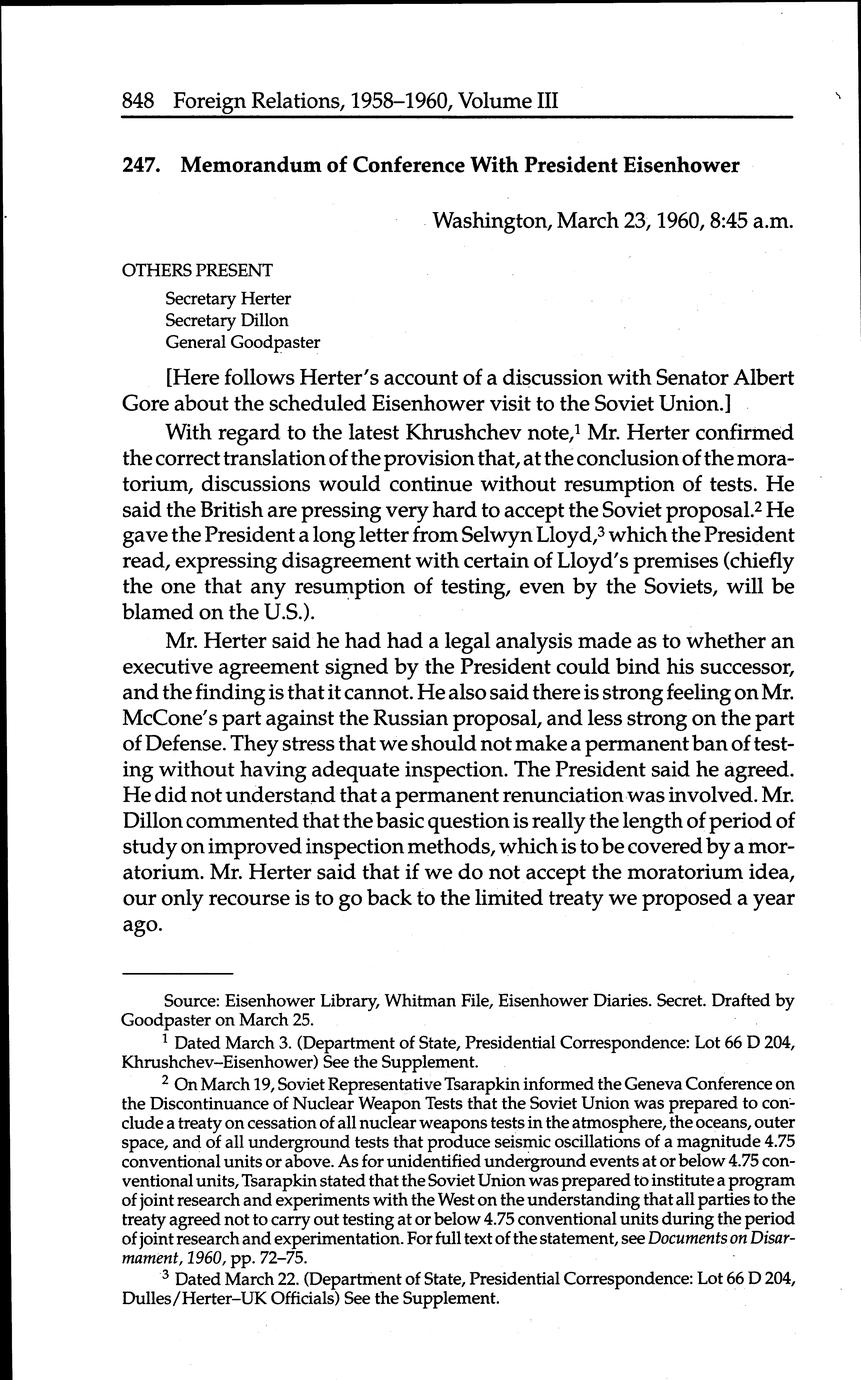 848 Foreign Relations, 1958–1960, Volume III

247. Memorandum of Conference With President Eisenhower

Washington, March 23, 1960, 8:45 a.m.

OTHERS PRESENT

Secretary Herter
Secretary Dillon
General Goodpaster

[Here follows Herter's account of a discussion with Senator Albert Gore about the scheduled Eisenhower visit to the Soviet Union.]

With regard to the latest Khrushchev note,$^1$ Mr. Herter confirmed the correct translation of the provision that, at the conclusion of the moratorium, discussions would continue without resumption of tests. He said the British are pressing very hard to accept the Soviet proposal.$^2$ He gave the President a long letter from Selwyn Lloyd,$^3$ which the President read, expressing disagreement with certain of Lloyd's premises (chiefly the one that any resumption of testing, even by the Soviets, will be blamed on the U.S.).

Mr. Herter said he had had a legal analysis made as to whether an executive agreement signed by the President could bind his successor, and the finding is that it cannot. He also said there is strong feeling on Mr. McCone's part against the Russian proposal, and less strong on the part of Defense. They stress that we should not make a permanent ban of testing without having adequate inspection. The President said he agreed. He did not understand that a permanent renunciation was involved. Mr. Dillon commented that the basic question is really the length of period of study on improved inspection methods, which is to be covered by a moratorium. Mr. Herter said that if we do not accept the moratorium idea, our only recourse is to go back to the limited treaty we proposed a year ago.

Source: Eisenhower Library, Whitman File, Eisenhower Diaries. Secret. Drafted by Goodpaster on March 25.

$^1$ Dated March 3. (Department of State, Presidential Correspondence: Lot 66 D 204, Khrushchev–Eisenhower) See the Supplement.

$^2$ On March 19, Soviet Representative Tsarapkin informed the Geneva Conference on the Discontinuance of Nuclear Weapon Tests that the Soviet Union was prepared to conclude a treaty on cessation of all nuclear weapons tests in the atmosphere, the oceans, outer space, and of all underground tests that produce seismic oscillations of a magnitude 4.75 conventional units or above. As for unidentified underground events at or below 4.75 conventional units, Tsarapkin stated that the Soviet Union was prepared to institute a program of joint research and experiments with the West on the understanding that all parties to the treaty agreed not to carry out testing at or below 4.75 conventional units during the period of joint research and experimentation. For full text of the statement, see Documents on Disarmament, 1960, pp. 72–75.

$^3$ Dated March 22. (Department of State, Presidential Correspondence: Lot 66 D 204, Dulles/Herter–UK Officials) See the Supplement.